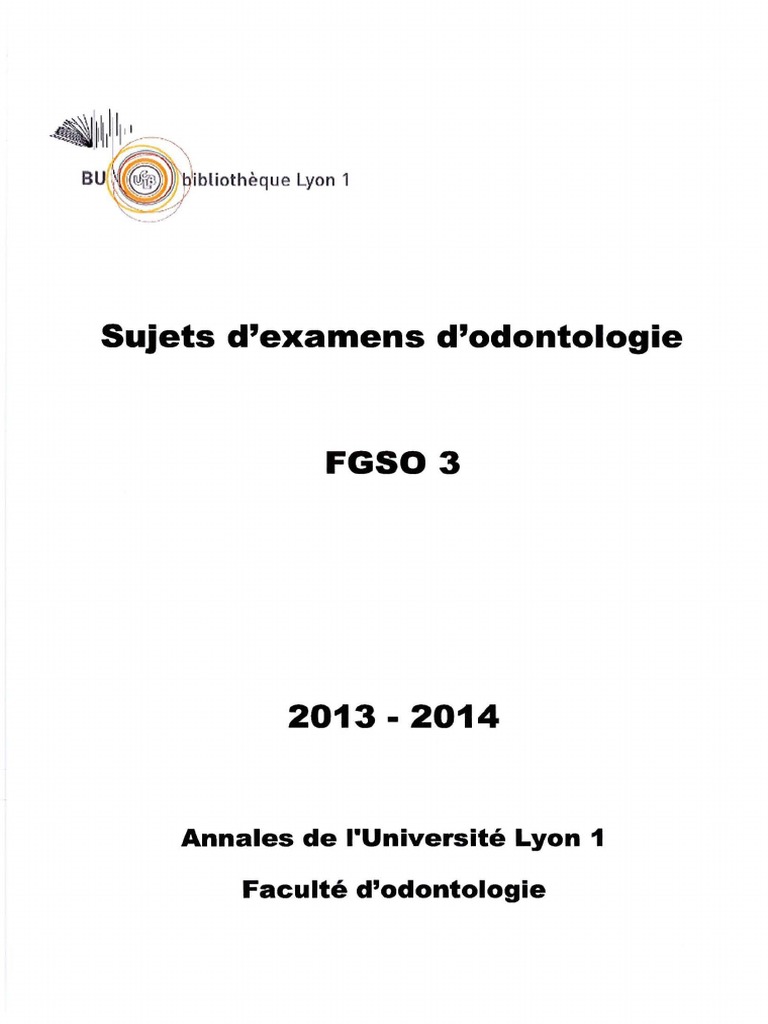 BU bibliothèque Lyon 1

Sujets d'examens d'odontologie

FGSO 3

2013 - 2014

Annales de l'Université Lyon 1

Faculté d'odontologie